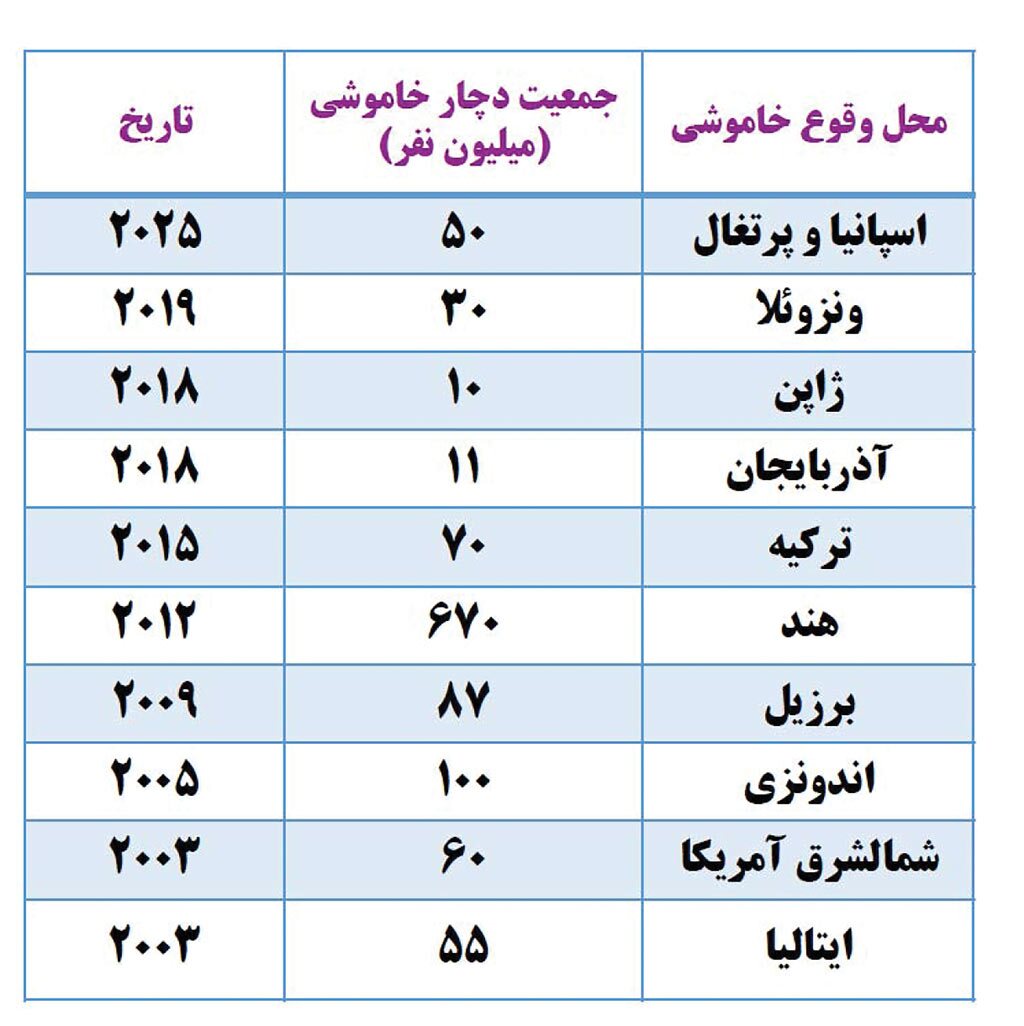 | محل وقوع خاموشی | جمعیت دچار خاموشی (میلیون نفر) | تاریخ |
|---|---|---|
| اسپانیا و پرتغال | ۵۰ | ۲۰۲۵ |
| ونزوئلا | ۳۰ | ۲۰۱۹ |
| ژاپن | ۱۰ | ۲۰۱۸ |
| آذربایجان | ۱۱ | ۲۰۱۸ |
| ترکیه | ۷۰ | ۲۰۱۵ |
| هند | ۶۷۰ | ۲۰۱۲ |
| برزیل | ۸۷ | ۲۰۰۹ |
| اندونزی | ۱۰۰ | ۲۰۰۵ |
| شمالشرق آمریکا | ۶۰ | ۲۰۰۳ |
| ایتالیا | ۵۵ | ۲۰۰۳ |